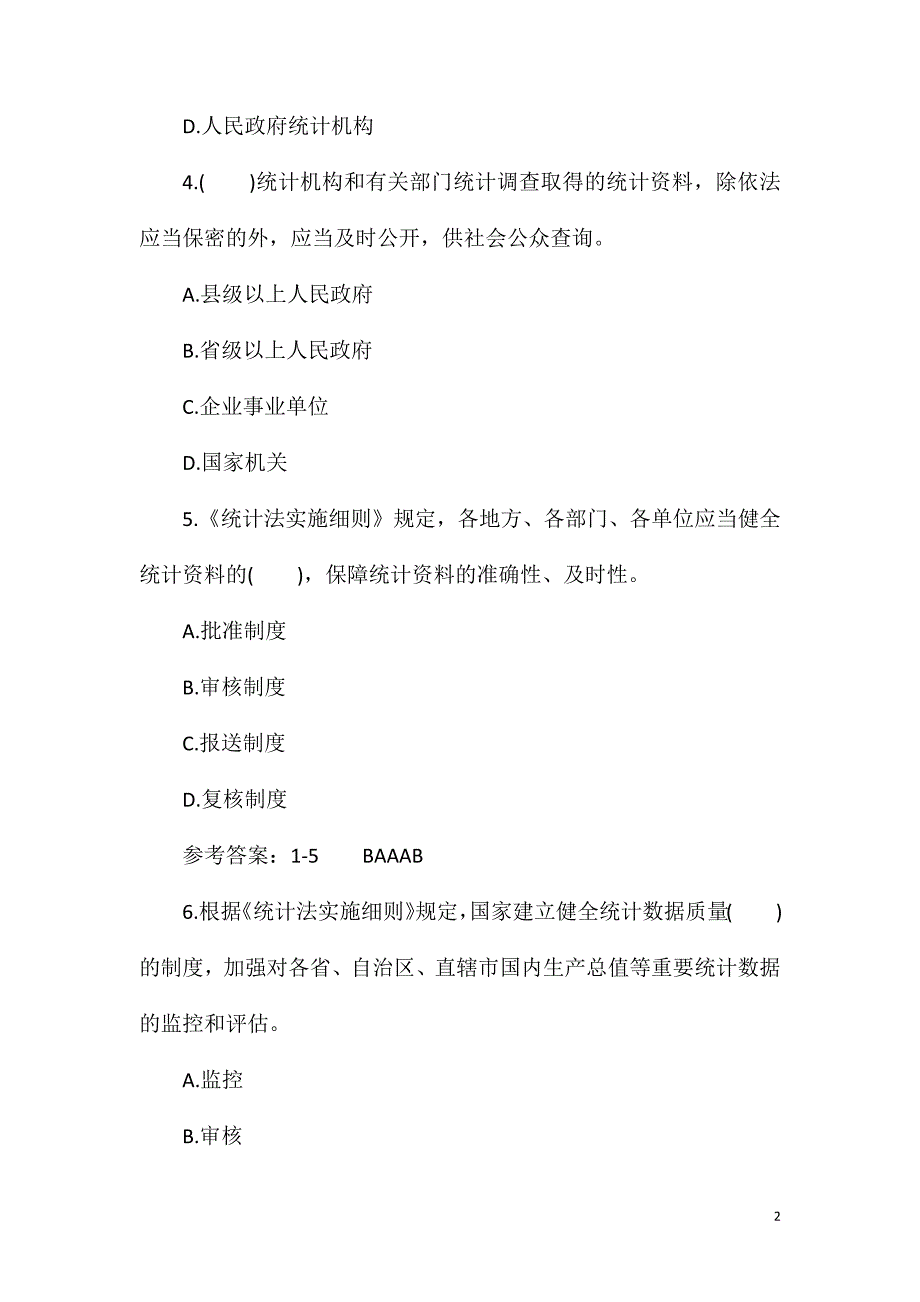 D.人民政府统计机构

4.(　　)统计机构和有关部门统计调查取得的统计资料，除依法应当保密的外，应当及时公开，供社会公众查询。

A.县级以上人民政府

B.省级以上人民政府

C.企业事业单位

D.国家机关

5.《统计法实施细则》规定，各地方、各部门、各单位应当健全统计资料的(　　)，保障统计资料的准确性、及时性。

A.批准制度

B.审核制度

C.报送制度

D.复核制度

参考答案：1-5　　BAAAB

6.根据《统计法实施细则》规定，国家建立健全统计数据质量(　　)的制度，加强对各省、自治区、直辖市国内生产总值等重要统计数据的监控和评估。

A.监控

B.审核

2